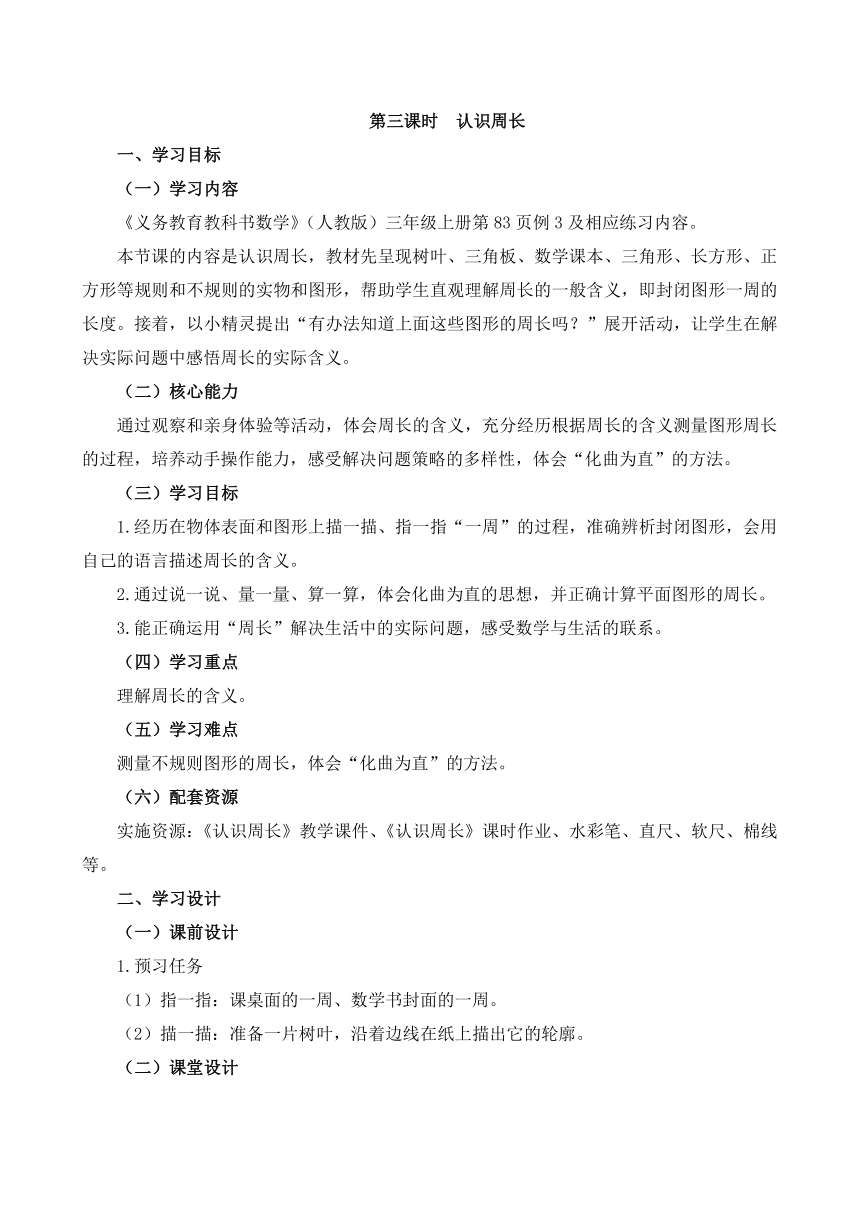 第三课时　认识周长

一、学习目标

（一）学习内容

《义务教育教科书数学》（人教版）三年级上册第 83 页例 3 及相应练习内容。

本节课的内容是认识周长，教材先呈现树叶、三角板、数学课本、三角形、长方形、正方形等规则和不规则的实物和图形，帮助学生直观理解周长的一般含义，即封闭图形一周的长度。接着，以小精灵提出“有办法知道上面这些图形的周长吗？”展开活动，让学生在解决实际问题中感悟周长的实际含义。

（二）核心能力

通过观察和亲身体验等活动，体会周长的含义，充分经历根据周长的含义测量图形周长的过程，培养动手操作能力，感受解决问题策略的多样性，体会“化曲为直”的方法。

（三）学习目标

1.经历在物体表面和图形上描一描、指一指“一周”的过程，准确辨析封闭图形，会用自己的语言描述周长的含义。

2.通过说一说、量一量、算一算，体会化曲为直的思想，并正确计算平面图形的周长。

3.能正确运用“周长”解决生活中的实际问题，感受数学与生活的联系。

（四）学习重点

理解周长的含义。

（五）学习难点

测量不规则图形的周长，体会“化曲为直”的方法。

（六）配套资源

实施资源：《认识周长》教学课件、《认识周长》课时作业、水彩笔、直尺、软尺、棉线等。

二、学习设计

（一）课前设计

1.预习任务

（1）指一指：课桌面的一周、数学书封面的一周。

（2）描一描：准备一片树叶，沿着边线在纸上描出它的轮廓。

（二）课堂设计